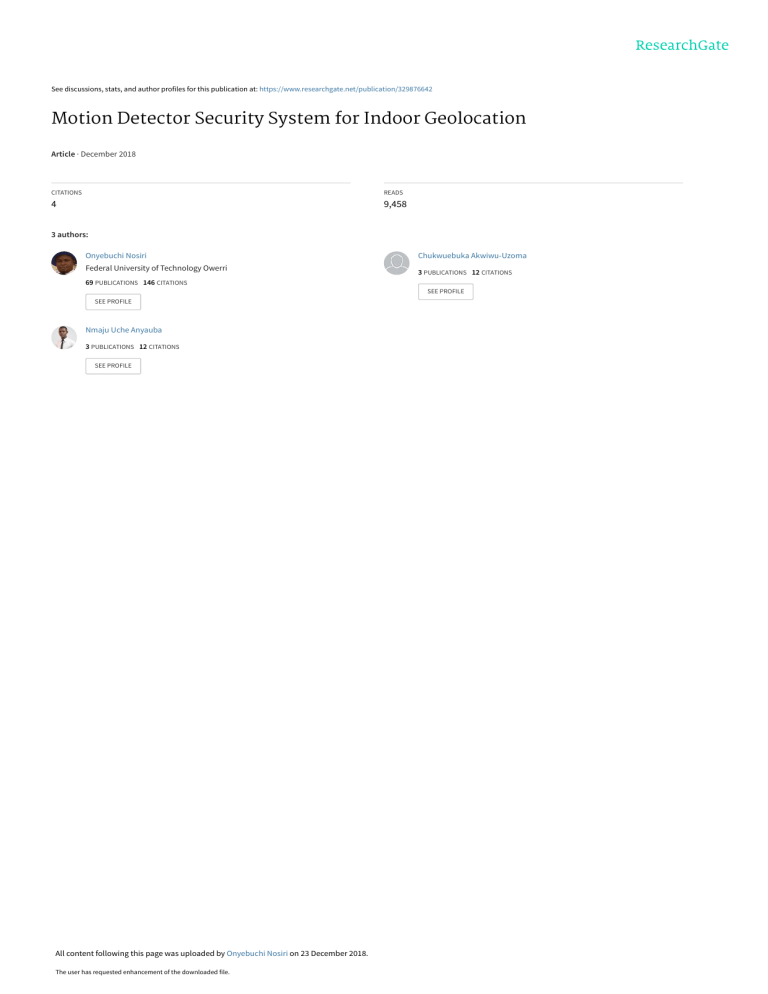 ResearchGate

See discussions, stats, and author profiles for this publication at: https://www.researchgate.net/publication/329876642

Motion Detector Security System for Indoor Geolocation

Article · December 2018

CITATIONS
4

READS
9,458

3 authors:

Onyebuchi Nosiri
Federal University of Technology Owerri
69 PUBLICATIONS 146 CITATIONS
SEE PROFILE

Nmaju Uche Anyauba
3 PUBLICATIONS 12 CITATIONS
SEE PROFILE

Chukwuebuka Akwiwu-Uzoma
3 PUBLICATIONS 12 CITATIONS
SEE PROFILE

All content following this page was uploaded by Onyebuchi Nosiri on 23 December 2018.

The user has requested enhancement of the downloaded file.